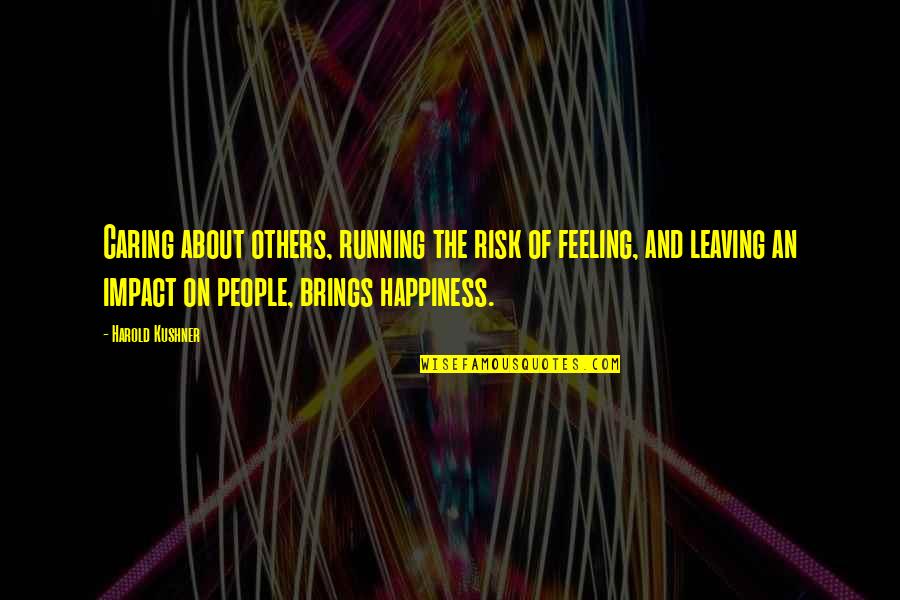 Caring about others, running the risk of feeling, and leaving an impact on people, brings happiness.

- Harold Kushner

WISEFAMOUSQUOTES.COM